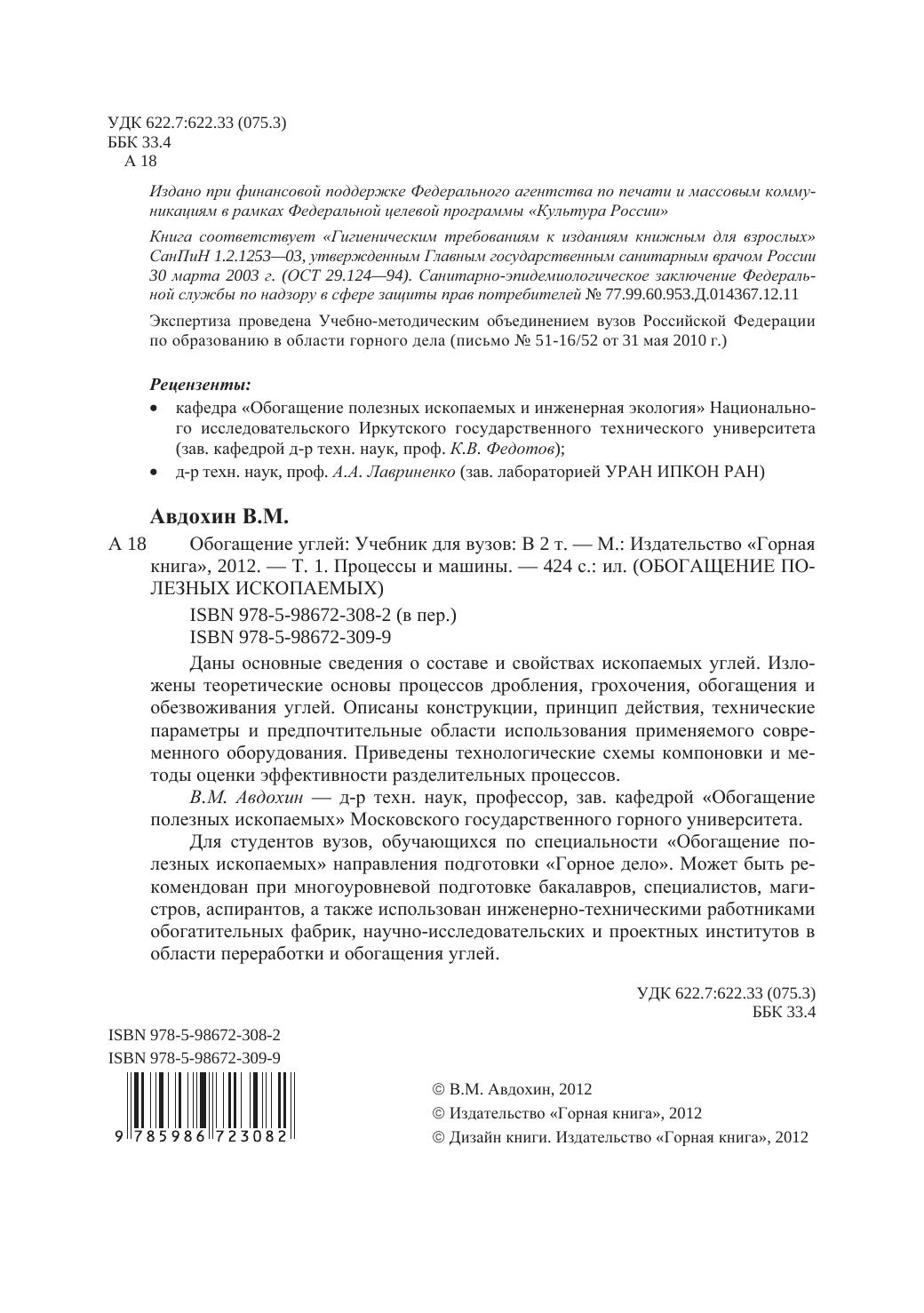 УДК 622.7:622.33 (075.3)
ББК 33.4
А 18

Издано при финансовой поддержке Федерального агентства по печати и массовым коммуникациям в рамках Федеральной целевой программы «Культура России»

Книга соответствует «Гигиеническим требованиям к изданиям книжным для взрослых» СанПиН 1.2.1253—03, утвержденным Главным государственным санитарным врачом России 30 марта 2003 г. (ОСТ 29.124—94). Санитарно-эпидемиологическое заключение Федеральной службы по надзору в сфере защиты прав потребителей № 77.99.60.953.Д.014367.12.11

Экспертиза проведена Учебно-методическим объединением вузов Российской Федерации по образованию в области горного дела (письмо № 51-16/52 от 31 мая 2010 г.)

Рецензенты:
• кафедра «Обогащение полезных ископаемых и инженерная экология» Национального исследовательского Иркутского государственного технического университета (зав. кафедрой д-р техн. наук, проф. К.В. Федотов);
• д-р техн. наук, проф. А.А. Лавриненко (зав. лабораторией УРАН ИПКОН РАН)

Авдохин В.М.

А 18 Обогащение углей: Учебник для вузов: В 2 т. — М.: Издательство «Горная книга», 2012. — Т. 1. Процессы и машины. — 424 с.: ил. (ОБОГАЩЕНИЕ ПОЛЕЗНЫХ ИСКОПАЕМЫХ)

ISBN 978-5-98672-308-2 (в пер.)
ISBN 978-5-98672-309-9

Даны основные сведения о составе и свойствах ископаемых углей. Изложены теоретические основы процессов дробления, грохочения, обогащения и обезвоживания углей. Описаны конструкции, принцип действия, технические параметры и предпочтительные области использования применяемого современного оборудования. Приведены технологические схемы компоновки и методы оценки эффективности разделительных процессов.

В.М. Авдохин — д-р техн. наук, профессор, зав. кафедрой «Обогащение полезных ископаемых» Московского государственного горного университета.

Для студентов вузов, обучающихся по специальности «Обогащение полезных ископаемых» направления подготовки «Горное дело». Может быть рекомендован при многоуровневой подготовке бакалавров, специалистов, магистров, аспирантов, а также использован инженерно-техническими работниками обогатительных фабрик, научно-исследовательских и проектных институтов в области переработки и обогащения углей.

УДК 622.7:622.33 (075.3)
ББК 33.4

ISBN 978-5-98672-308-2
ISBN 978-5-98672-309-9
9 785986 723082

© В.М. Авдохин, 2012
© Издательство «Горная книга», 2012
© Дизайн книги. Издательство «Горная книга», 2012